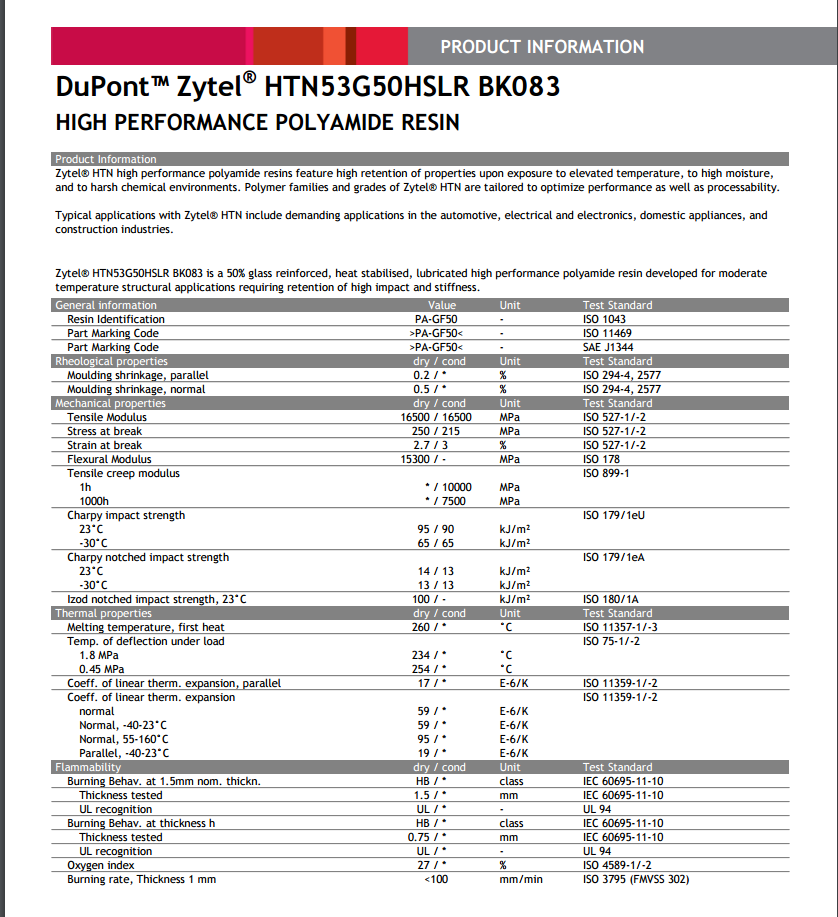 PRODUCT INFORMATION

DuPont™ Zytel® HTN53G50HSLR BK083

HIGH PERFORMANCE POLYAMIDE RESIN

Product Information

Zytel® HTN high performance polyamide resins feature high retention of properties upon exposure to elevated temperature, to high moisture, and to harsh chemical environments. Polymer families and grades of Zytel® HTN are tailored to optimize performance as well as processability.

Typical applications with Zytel® HTN include demanding applications in the automotive, electrical and electronics, domestic appliances, and construction industries.

Zytel® HTN53G50HSLR BK083 is a 50% glass reinforced, heat stabilised, lubricated high performance polyamide resin developed for moderate temperature structural applications requiring retention of high impact and stiffness.

| General information | Value | Unit | Test Standard |
|---|---|---|---|
| Resin Identification | PA-GF50 | - | ISO 1043 |
| Part Marking Code | >PA-GF50< | - | ISO 11469 |
| Part Marking Code | >PA-GF50< | - | SAE J1344 |
| Rheological properties | dry / cond | Unit | Test Standard |
| Moulding shrinkage, parallel | 0.2 / * | % | ISO 294-4, 2577 |
| Moulding shrinkage, normal | 0.5 / * | % | ISO 294-4, 2577 |
| Mechanical properties | dry / cond | Unit | Test Standard |
| Tensile Modulus | 16500 / 16500 | MPa | ISO 527-1/-2 |
| Stress at break | 250 / 215 | MPa | ISO 527-1/-2 |
| Strain at break | 2.7 / 3 | % | ISO 527-1/-2 |
| Flexural Modulus | 15300 / - | MPa | ISO 178 |
| Tensile creep modulus | | | ISO 899-1 |
| 1h | * / 10000 | MPa | |
| 1000h | * / 7500 | MPa | |
| Charpy impact strength | | | ISO 179/1eU |
| 23°C | 95 / 90 | kJ/m² | |
| -30°C | 65 / 65 | kJ/m² | |
| Charpy notched impact strength | | | ISO 179/1eA |
| 23°C | 14 / 13 | kJ/m² | |
| -30°C | 13 / 13 | kJ/m² | |
| Izod notched impact strength, 23°C | 100 / - | kJ/m² | ISO 180/1A |
| Thermal properties | dry / cond | Unit | Test Standard |
| Melting temperature, first heat | 260 / * | °C | ISO 11357-1/-3 |
| Temp. of deflection under load | | | ISO 75-1/-2 |
| 1.8 MPa | 234 / * | °C | |
| 0.45 MPa | 254 / * | °C | |
| Coeff. of linear therm. expansion, parallel | 17 / * | E-6/K | ISO 11359-1/-2 |
| Coeff. of linear therm. expansion | | | ISO 11359-1/-2 |
| normal | 59 / * | E-6/K | |
| Normal, -40-23°C | 59 / * | E-6/K | |
| Normal, 55-160°C | 95 / * | E-6/K | |
| Parallel, -40-23°C | 19 / * | E-6/K | |
| Flammability | dry / cond | Unit | Test Standard |
| Burning Behav. at 1.5mm nom. thickn. | HB / * | class | IEC 60695-11-10 |
| Thickness tested | 1.5 / * | mm | IEC 60695-11-10 |
| UL recognition | UL / * | - | UL 94 |
| Burning Behav. at thickness h | HB / * | class | IEC 60695-11-10 |
| Thickness tested | 0.75 / * | mm | IEC 60695-11-10 |
| UL recognition | UL / * | - | UL 94 |
| Oxygen index | 27 / * | % | ISO 4589-1/-2 |
| Burning rate, Thickness 1 mm | <100 | mm/min | ISO 3795 (FMVSS 302) |